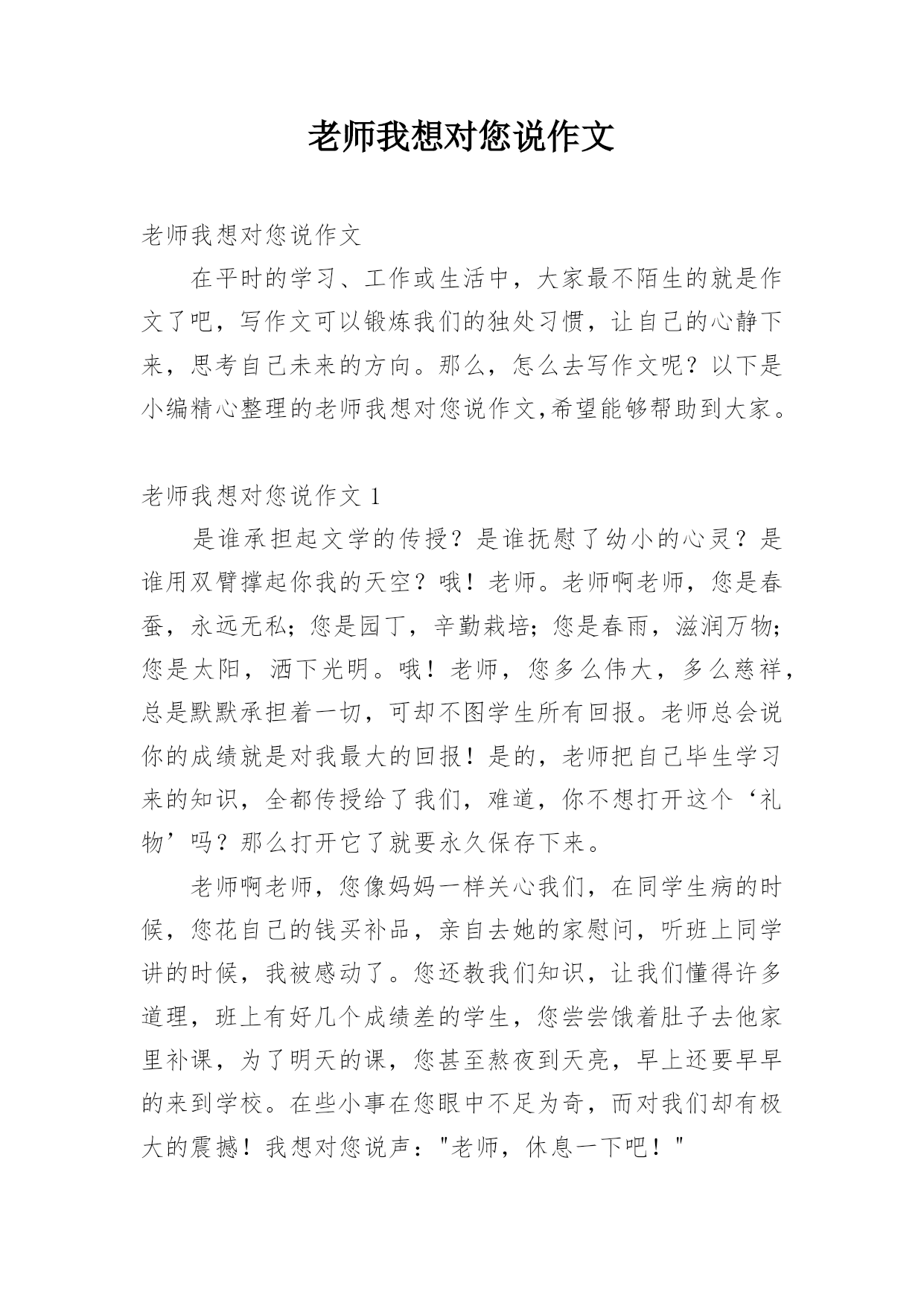 老师我想对您说作文

老师我想对您说作文

在平时的学习、工作或生活中，大家最不陌生的就是作文了吧，写作文可以锻炼我们的独处习惯，让自己的心静下来，思考自己未来的方向。那么，怎么去写作文呢？以下是小编精心整理的老师我想对您说作文,希望能够帮助到大家。

老师我想对您说作文 1

是谁承担起文学的传授？是谁抚慰了幼小的心灵？是谁用双臂撑起你我的天空？哦！老师。老师啊老师，您是春蚕，永远无私；您是园丁，辛勤栽培；您是春雨，滋润万物；您是太阳，洒下光明。哦！老师，您多么伟大，多么慈祥，总是默默承担着一切，可却不图学生所有回报。老师总会说你的成绩就是对我最大的回报！是的，老师把自己毕生学习来的知识，全都传授给了我们，难道，你不想打开这个‘礼物’吗？那么打开它了就要永久保存下来。

老师啊老师，您像妈妈一样关心我们，在同学生病的时候，您花自己的钱买补品，亲自去她的家慰问，听班上同学讲的时候，我被感动了。您还教我们知识，让我们懂得许多道理，班上有好几个成绩差的学生，您尝尝饿着肚子去他家里补课，为了明天的课，您甚至熬夜到天亮，早上还要早早的来到学校。在些小事在您眼中不足为奇，而对我们却有极大的震撼！我想对您说声："老师，休息一下吧！"